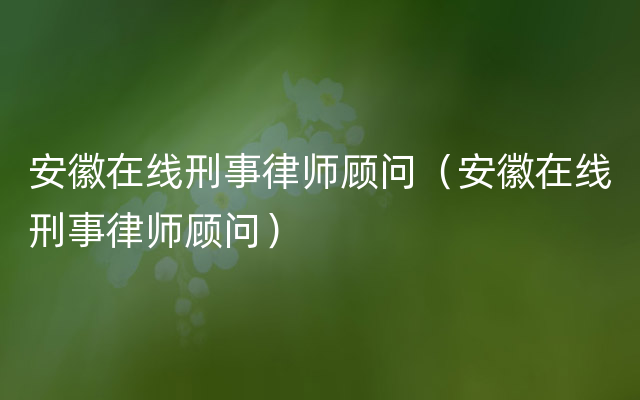 安徽在线刑事律师顾问（安徽在线刑事律师顾问）